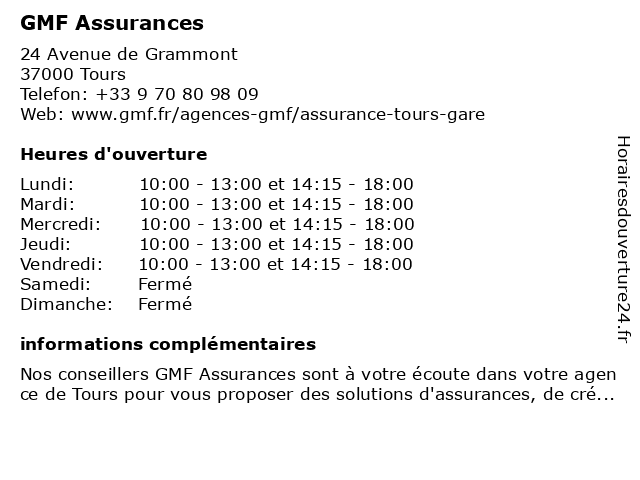 GMF Assurances

24 Avenue de Grammont
37000 Tours
Telefon: +33 9 70 80 98 09
Web: www.gmf.fr/agences-gmf/assurance-tours-gare

Heures d'ouverture

| | |
|---|---|
| Lundi: | 10:00 - 13:00 et 14:15 - 18:00 |
| Mardi: | 10:00 - 13:00 et 14:15 - 18:00 |
| Mercredi: | 10:00 - 13:00 et 14:15 - 18:00 |
| Jeudi: | 10:00 - 13:00 et 14:15 - 18:00 |
| Vendredi: | 10:00 - 13:00 et 14:15 - 18:00 |
| Samedi: | Fermé |
| Dimanche: | Fermé |

informations complémentaires

Nos conseillers GMF Assurances sont à votre écoute dans votre agence de Tours pour vous proposer des solutions d'assurances, de cré...

Horairesdouverture24.fr